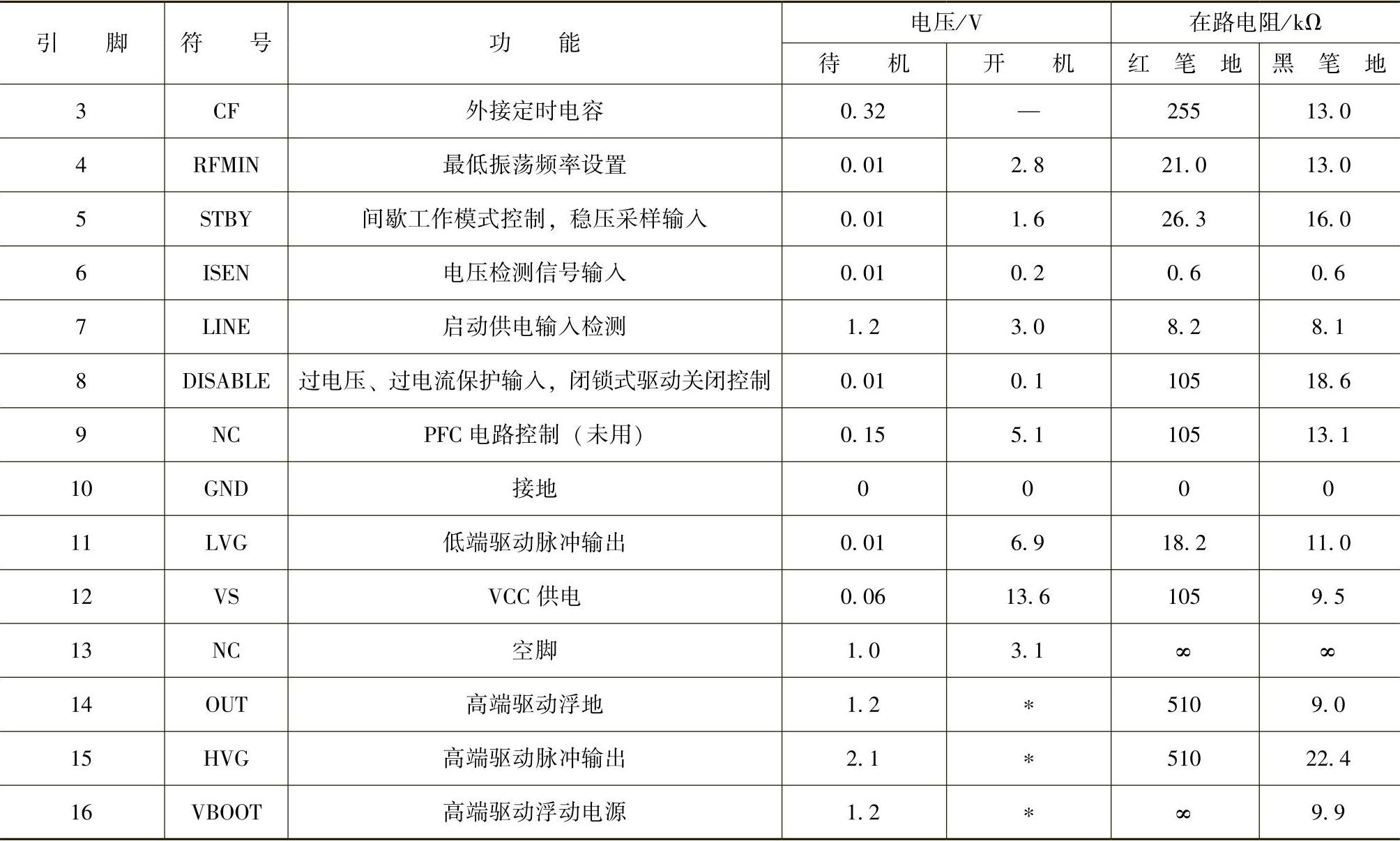 | 引　脚 | 符　号 | 功　能 | 电压/V 待　机 | 电压/V 开　机 | 在路电阻/kΩ 红　笔　地 | 在路电阻/kΩ 黑　笔　地 |
|---|---|---|---|---|---|---|
| 3 | CF | 外接定时电容 | 0.32 | — | 255 | 13.0 |
| 4 | RFMIN | 最低振荡频率设置 | 0.01 | 2.8 | 21.0 | 13.0 |
| 5 | STBY | 间歇工作模式控制，稳压采样输入 | 0.01 | 1.6 | 26.3 | 16.0 |
| 6 | ISEN | 电压检测信号输入 | 0.01 | 0.2 | 0.6 | 0.6 |
| 7 | LINE | 启动供电输入检测 | 1.2 | 3.0 | 8.2 | 8.1 |
| 8 | DISABLE | 过电压、过电流保护输入，闭锁式驱动关闭控制 | 0.01 | 0.1 | 105 | 18.6 |
| 9 | NC | PFC 电路控制（未用） | 0.15 | 5.1 | 105 | 13.1 |
| 10 | GND | 接地 | 0 | 0 | 0 | 0 |
| 11 | LVG | 低端驱动脉冲输出 | 0.01 | 6.9 | 18.2 | 11.0 |
| 12 | VS | VCC 供电 | 0.06 | 13.6 | 105 | 9.5 |
| 13 | NC | 空脚 | 1.0 | 3.1 | ∞ | ∞ |
| 14 | OUT | 高端驱动浮地 | 1.2 | * | 510 | 9.0 |
| 15 | HVG | 高端驱动脉冲输出 | 2.1 | * | 510 | 22.4 |
| 16 | VBOOT | 高端驱动浮动电源 | 1.2 | * | ∞ | 9.9 |